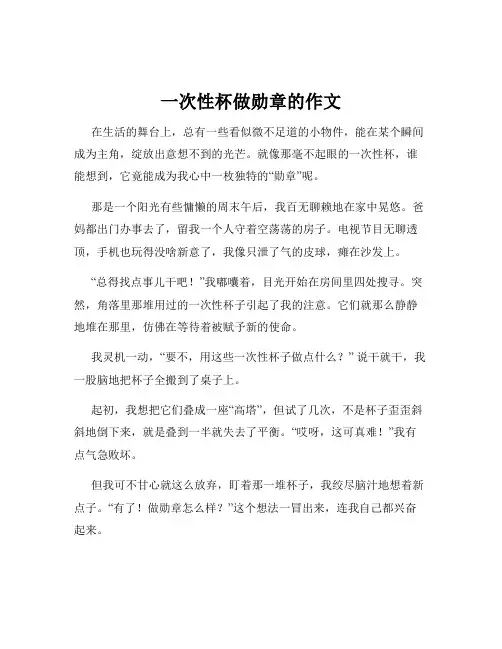 一次性杯做勋章的作文

在生活的舞台上，总有一些看似微不足道的小物件，能在某个瞬间成为主角，绽放出意想不到的光芒。就像那毫不起眼的一次性杯，谁能想到，它竟能成为我心中一枚独特的“勋章”呢。

那是一个阳光有些慵懒的周末午后，我百无聊赖地在家中晃悠。爸妈都出门办事去了，留我一个人守着空荡荡的房子。电视节目无聊透顶，手机也玩得没啥新意了，我像只泄了气的皮球，瘫在沙发上。

“总得找点事儿干吧！”我嘟囔着，目光开始在房间里四处搜寻。突然，角落里那堆用过的一次性杯子引起了我的注意。它们就那么静静地堆在那里，仿佛在等待着被赋予新的使命。

我灵机一动，“要不，用这些一次性杯子做点什么？”说干就干，我一股脑地把杯子全搬到了桌子上。

起初，我想把它们叠成一座“高塔”，但试了几次，不是杯子歪歪斜斜地倒下来，就是叠到一半就失去了平衡。“哎呀，这可真难！”我有点气急败坏。

但我可不甘心就这么放弃，盯着那一堆杯子，我绞尽脑汁地想着新点子。“有了！做勋章怎么样？”这个想法一冒出来，连我自己都兴奋起来。